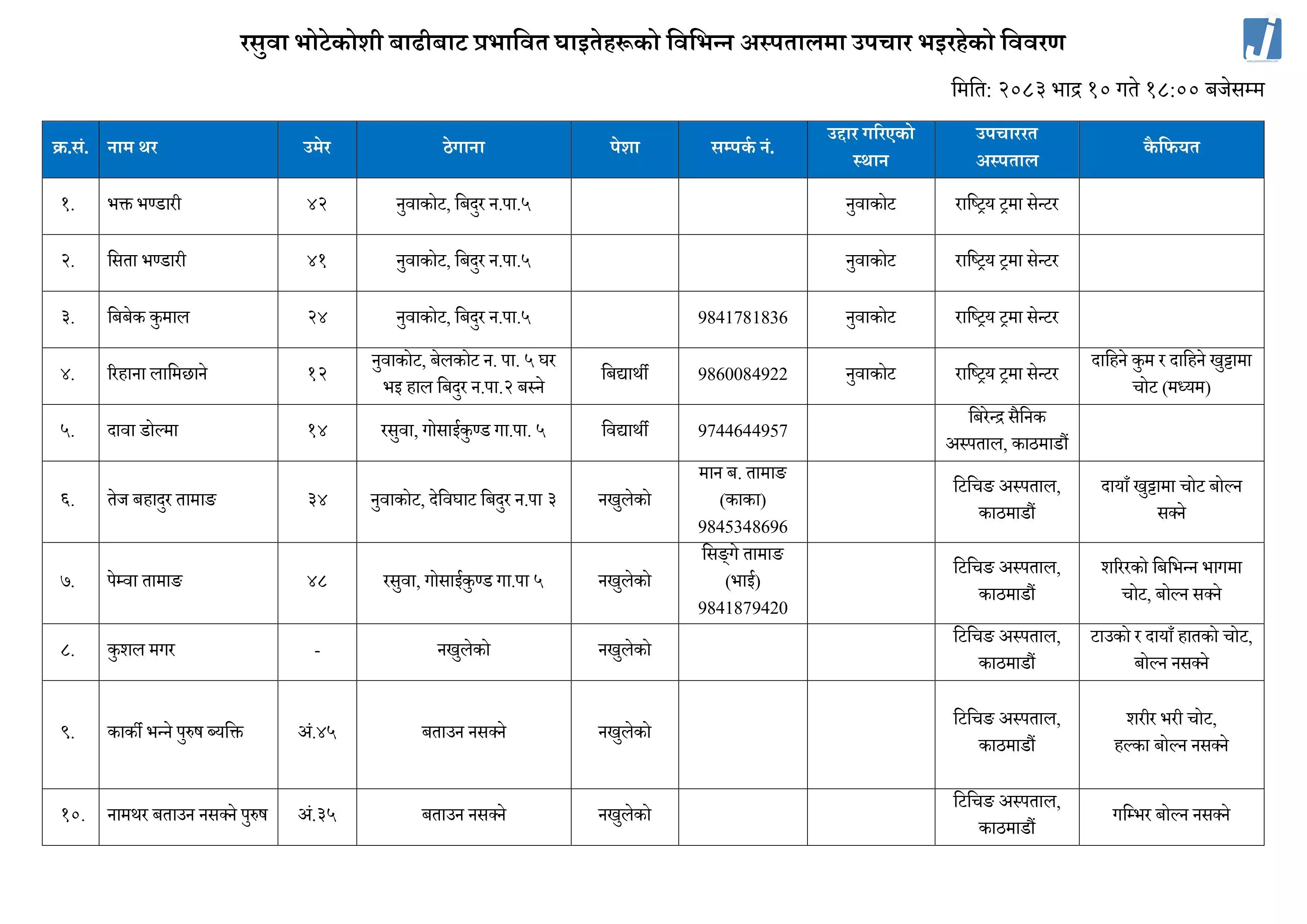 रसुवा भोटेकोशी बाढीबाट प्रभावित घाइतेहरूको विभिन्न अस्पतालमा उपचार भइरहेको विवरण

मिति: २०८३ भाद्र १० गते १८:०० बजेसम्म

| क्र.सं. | नाम थर | उमेर | ठेगाना | पेशा | सम्पर्क नं. | उद्दार गरिएको स्थान | उपचाररत अस्पताल | कैफियत |
|---|---|---|---|---|---|---|---|---|
| १. | भक्त भण्डारी | ४२ | नुवाकोट, बिदुर न.पा.५ | | | नुवाकोट | राष्ट्रिय ट्रमा सेन्टर | |
| २. | सिता भण्डारी | ४१ | नुवाकोट, बिदुर न.पा.५ | | | नुवाकोट | राष्ट्रिय ट्रमा सेन्टर | |
| ३. | बिबेक कुमाल | २४ | नुवाकोट, बिदुर न.पा.५ | | 9841781836 | नुवाकोट | राष्ट्रिय ट्रमा सेन्टर | |
| ४. | रिहाना लामिछाने | १२ | नुवाकोट, बेलकोट न. पा. ५ घर भइ हाल बिदुर न.पा.२ बस्ने | बिद्यार्थी | 9860084922 | नुवाकोट | राष्ट्रिय ट्रमा सेन्टर | दाहिने कुम र दाहिने खुट्टामा चोट (मध्यम) |
| ५. | दावा डोल्मा | १४ | रसुवा, गोसाईकुण्ड गा.पा. ५ | विद्यार्थी | 9744644957 | | बिरेन्द्र सैनिक अस्पताल, काठमाडौं | |
| ६. | तेज बहादुर तामाङ | ३४ | नुवाकोट, देविघाट बिदुर न.पा ३ | नखुलेको | मान ब. तामाङ (काका) 9845348696 | | टिचिङ अस्पताल, काठमाडौं | दायाँ खुट्टामा चोट बोल्न सक्ने |
| ७. | पेम्वा तामाङ | ४८ | रसुवा, गोसाईकुण्ड गा.पा ५ | नखुलेको | सिङ्गे तामाङ (भाई) 9841879420 | | टिचिङ अस्पताल, काठमाडौं | शरिरको बिभिन्न भागमा चोट, बोल्न सक्ने |
| ८. | कुशल मगर | - | नखुलेको | नखुलेको | | | टिचिङ अस्पताल, काठमाडौं | टाउको र दायाँ हातको चोट, बोल्न नसक्ने |
| ९. | कार्की भन्ने पुरुष ब्यक्ति | अं.४५ | बताउन नसक्ने | नखुलेको | | | टिचिङ अस्पताल, काठमाडौं | शरीर भरी चोट, हल्का बोल्न नसक्ने |
| १०. | नामथर बताउन नसक्ने पुरुष | अं.३५ | बताउन नसक्ने | नखुलेको | | | टिचिङ अस्पताल, काठमाडौं | गम्भिर बोल्न नसक्ने |